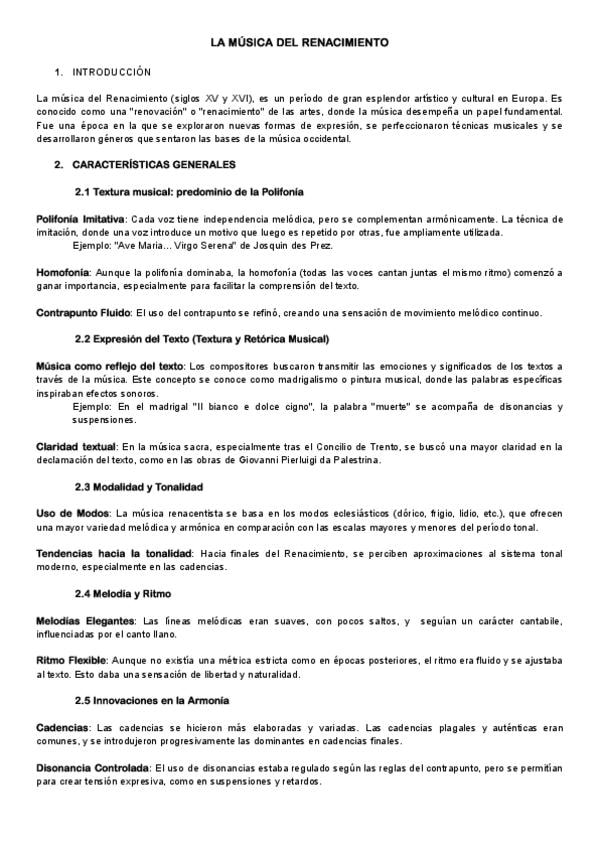 LA MÚSICA DEL RENACIMIENTO

1. INTRODUCCIÓN

La música del Renacimiento (siglos XV y XVI), es un período de gran esplendor artístico y cultural en Europa. Es conocido como una "renovación" o "renacimiento" de las artes, donde la música desempeña un papel fundamental. Fue una época en la que se exploraron nuevas formas de expresión, se perfeccionaron técnicas musicales y se desarrollaron géneros que sentaron las bases de la música occidental.

2. CARACTERÍSTICAS GENERALES

2.1 Textura musical: predominio de la Polifonía

Polifonía Imitativa: Cada voz tiene independencia melódica, pero se complementan armónicamente. La técnica de imitación, donde una voz introduce un motivo que luego es repetido por otras, fue ampliamente utilizada.
Ejemplo: "Ave Maria… Virgo Serena" de Josquin des Prez.

Homofonía: Aunque la polifonía dominaba, la homofonía (todas las voces cantan juntas el mismo ritmo) comenzó a ganar importancia, especialmente para facilitar la comprensión del texto.

Contrapunto Fluido: El uso del contrapunto se refinó, creando una sensación de movimiento melódico continuo.

2.2 Expresión del Texto (Textura y Retórica Musical)

Música como reflejo del texto: Los compositores buscaron transmitir las emociones y significados de los textos a través de la música. Este concepto se conoce como madrigalismo o pintura musical, donde las palabras específicas inspiraban efectos sonoros.
Ejemplo: En el madrigal "Il bianco e dolce cigno", la palabra "muerte" se acompaña de disonancias y suspensiones.

Claridad textual: En la música sacra, especialmente tras el Concilio de Trento, se buscó una mayor claridad en la declamación del texto, como en las obras de Giovanni Pierluigi da Palestrina.

2.3 Modalidad y Tonalidad

Uso de Modos: La música renacentista se basa en los modos eclesiásticos (dórico, frigio, lidio, etc.), que ofrecen una mayor variedad melódica y armónica en comparación con las escalas mayores y menores del período tonal.

Tendencias hacia la tonalidad: Hacia finales del Renacimiento, se perciben aproximaciones al sistema tonal moderno, especialmente en las cadencias.

2.4 Melodía y Ritmo

Melodías Elegantes: Las líneas melódicas eran suaves, con pocos saltos, y seguían un carácter cantabile, influenciadas por el canto llano.

Ritmo Flexible: Aunque no existía una métrica estricta como en épocas posteriores, el ritmo era fluido y se ajustaba al texto. Esto daba una sensación de libertad y naturalidad.

2.5 Innovaciones en la Armonía

Cadencias: Las cadencias se hicieron más elaboradas y variadas. Las cadencias plagales y auténticas eran comunes, y se introdujeron progresivamente las dominantes en cadencias finales.

Disonancia Controlada: El uso de disonancias estaba regulado según las reglas del contrapunto, pero se permitían para crear tensión expresiva, como en suspensiones y retardos.